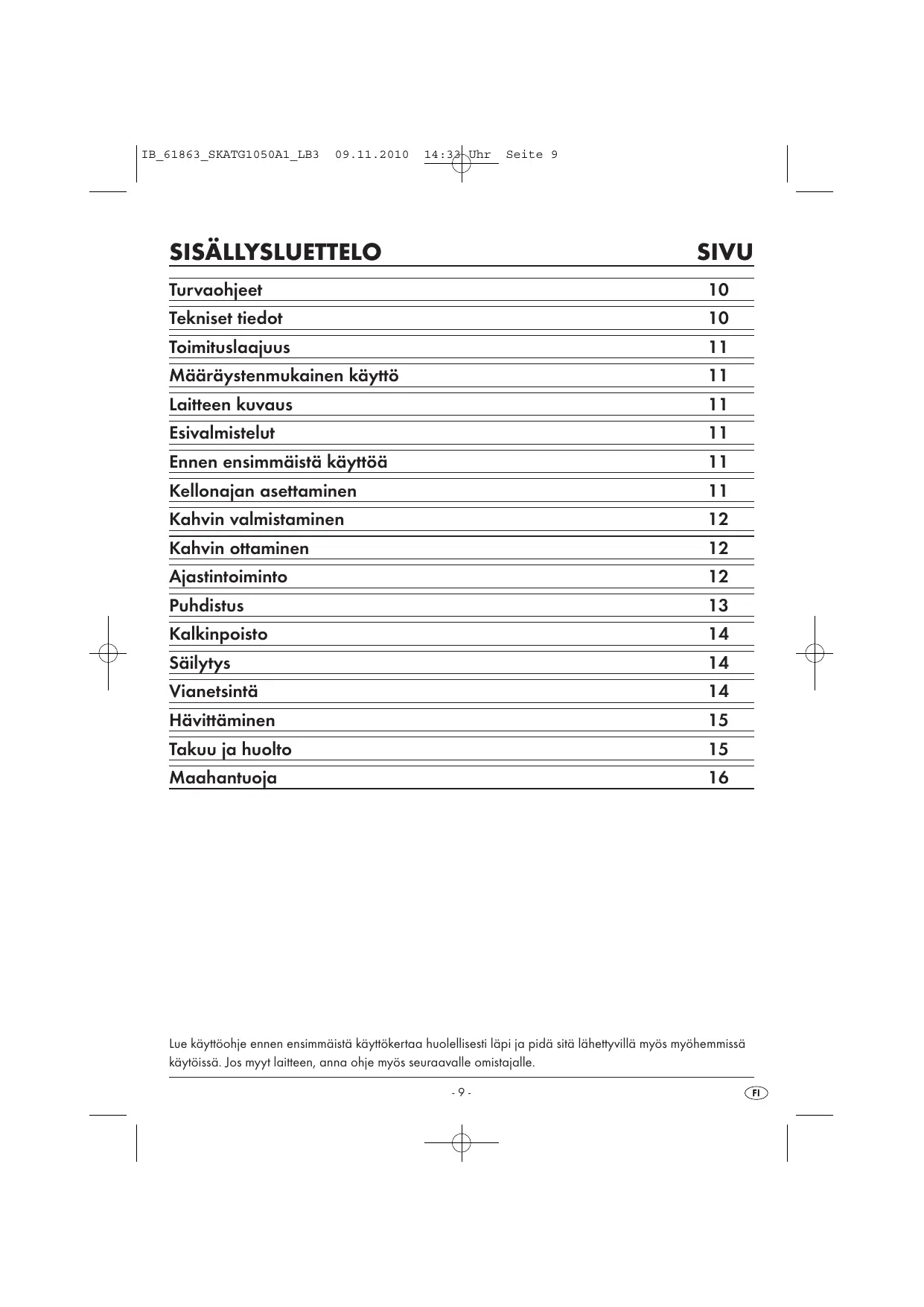 IB_61863_SKATG1050A1_LB3 09.11.2010 14:33 Uhr Seite 9

| SISÄLLYSLUETTELO | SIVU |
|---|---|
| Turvaohjeet | 10 |
| Tekniset tiedot | 10 |
| Toimituslaajuus | 11 |
| Määräystenmukainen käyttö | 11 |
| Laitteen kuvaus | 11 |
| Esivalmistelut | 11 |
| Ennen ensimmäistä käyttöä | 11 |
| Kellonajan asettaminen | 11 |
| Kahvin valmistaminen | 12 |
| Kahvin ottaminen | 12 |
| Ajastintoiminto | 12 |
| Puhdistus | 13 |
| Kalkinpoisto | 14 |
| Säilytys | 14 |
| Vianetsintä | 14 |
| Hävittäminen | 15 |
| Takuu ja huolto | 15 |
| Maahantuoja | 16 |

Lue käyttöohje ennen ensimmäistä käyttökertaa huolellisesti läpi ja pidä sitä lähettyvillä myös myöhemmissä käytöissä. Jos myyt laitteen, anna ohje myös seuraavalle omistajalle.

- 9 -

FI